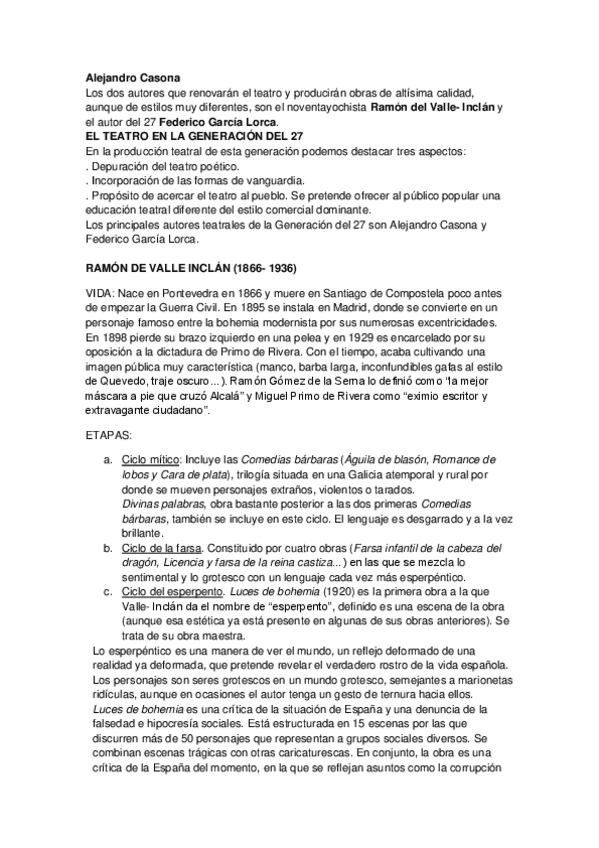 Alejandro Casona
Los dos autores que renovarán el teatro y producirán obras de altísima calidad, aunque de estilos muy diferentes, son el noventayochista Ramón del Valle- Inclán y el autor del 27 Federico García Lorca.
EL TEATRO EN LA GENERACIÓN DEL 27
En la producción teatral de esta generación podemos destacar tres aspectos:
. Depuración del teatro poético.
. Incorporación de las formas de vanguardia.
. Propósito de acercar el teatro al pueblo. Se pretende ofrecer al público popular una educación teatral diferente del estilo comercial dominante.
Los principales autores teatrales de la Generación del 27 son Alejandro Casona y Federico García Lorca.

RAMÓN DE VALLE INCLÁN (1866- 1936)

VIDA: Nace en Pontevedra en 1866 y muere en Santiago de Compostela poco antes de empezar la Guerra Civil. En 1895 se instala en Madrid, donde se convierte en un personaje famoso entre la bohemia modernista por sus numerosas excentricidades. En 1898 pierde su brazo izquierdo en una pelea y en 1929 es encarcelado por su oposición a la dictadura de Primo de Rivera. Con el tiempo, acaba cultivando una imagen pública muy característica (manco, barba larga, inconfundibles gafas al estilo de Quevedo, traje oscuro…). Ramón Gómez de la Serna lo definió como "la mejor máscara a pie que cruzó Alcalá" y Miguel Primo de Rivera como "eximio escritor y extravagante ciudadano".

ETAPAS:

a. Ciclo mítico: Incluye las Comedias bárbaras (Águila de blasón, Romance de lobos y Cara de plata), trilogía situada en una Galicia atemporal y rural por donde se mueven personajes extraños, violentos o tarados.
Divinas palabras, obra bastante posterior a las dos primeras Comedias bárbaras, también se incluye en este ciclo. El lenguaje es desgarrado y a la vez brillante.
b. Ciclo de la farsa. Constituido por cuatro obras (Farsa infantil de la cabeza del dragón, Licencia y farsa de la reina castiza...) en las que se mezcla lo sentimental y lo grotesco con un lenguaje cada vez más esperpéntico.
c. Ciclo del esperpento. Luces de bohemia (1920) es la primera obra a la que Valle- Inclán da el nombre de "esperpento", definido es una escena de la obra (aunque esa estética ya está presente en algunas de sus obras anteriores). Se trata de su obra maestra.
Lo esperpéntico es una manera de ver el mundo, un reflejo deformado de una realidad ya deformada, que pretende revelar el verdadero rostro de la vida española. Los personajes son seres grotescos en un mundo grotesco, semejantes a marionetas ridículas, aunque en ocasiones el autor tenga un gesto de ternura hacia ellos.
Luces de bohemia es una crítica de la situación de España y una denuncia de la falsedad e hipocresía sociales. Está estructurada en 15 escenas por las que discurren más de 50 personajes que representan a grupos sociales diversos. Se combinan escenas trágicas con otras caricaturescas. En conjunto, la obra es una crítica de la España del momento, en la que se reflejan asuntos como la corrupción